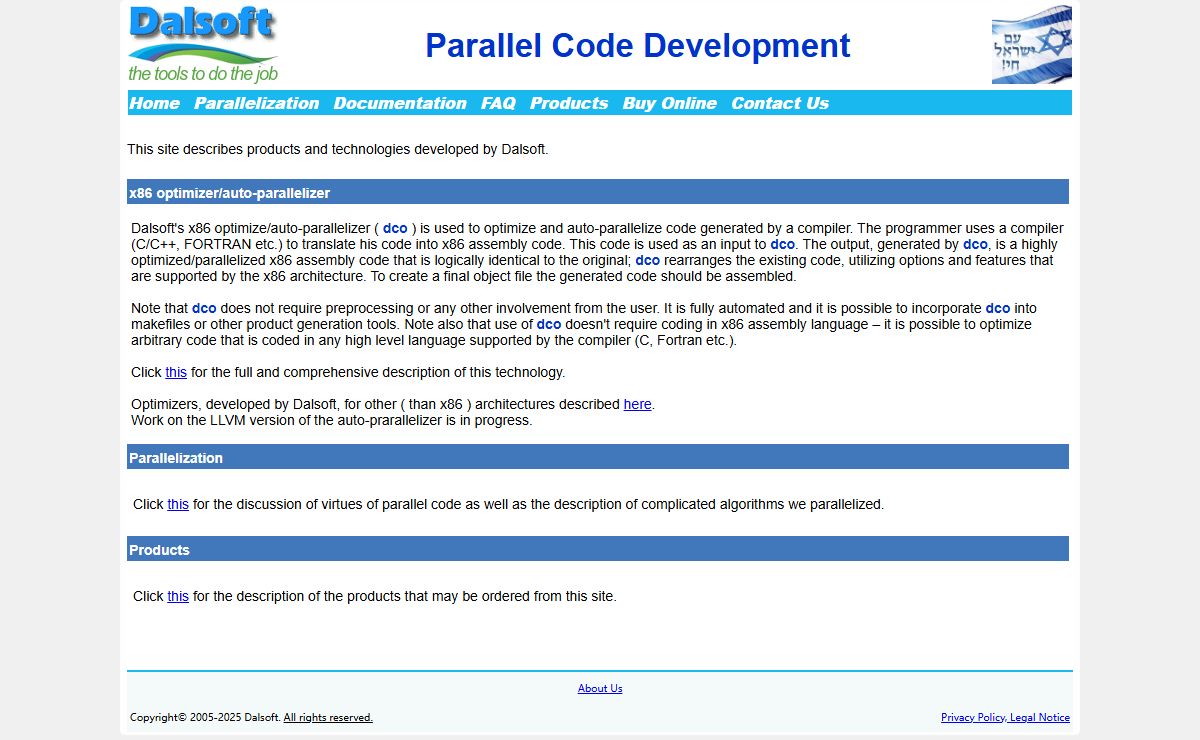 Dalsoft
the tools to do the job

Parallel Code Development

עם ישראל חי!

Home Parallelization Documentation FAQ Products Buy Online Contact Us

This site describes products and technologies developed by Dalsoft.

x86 optimizer/auto-parallelizer

Dalsoft's x86 optimize/auto-parallelizer ( dco ) is used to optimize and auto-parallelize code generated by a compiler. The programmer uses a compiler (C/C++, FORTRAN etc.) to translate his code into x86 assembly code. This code is used as an input to dco. The output, generated by dco, is a highly optimized/parallelized x86 assembly code that is logically identical to the original; dco rearranges the existing code, utilizing options and features that are supported by the x86 architecture. To create a final object file the generated code should be assembled.

Note that dco does not require preprocessing or any other involvement from the user. It is fully automated and it is possible to incorporate dco into makefiles or other product generation tools. Note also that use of dco doesn't require coding in x86 assembly language – it is possible to optimize arbitrary code that is coded in any high level language supported by the compiler (C, Fortran etc.).

Click this for the full and comprehensive description of this technology.

Optimizers, developed by Dalsoft, for other ( than x86 ) architectures described here.
Work on the LLVM version of the auto-prarallelizer is in progress.

Parallelization

Click this for the discussion of virtues of parallel code as well as the description of complicated algorithms we parallelized.

Products

Click this for the description of the products that may be ordered from this site.

About Us

Copyright© 2005-2025 Dalsoft. All rights reserved.

Privacy Policy, Legal Notice